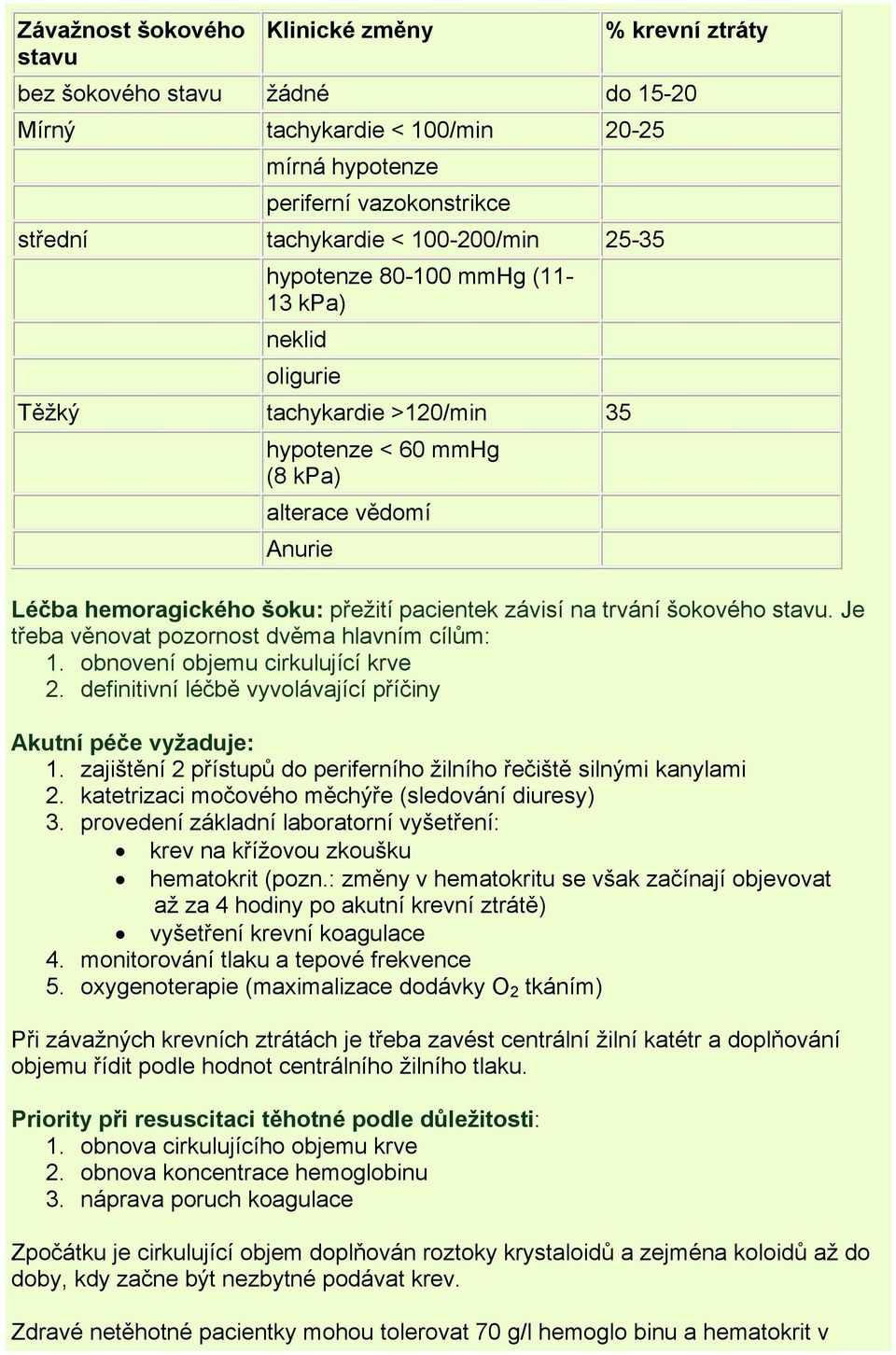 | Závažnost šokového stavu | Klinické změny | % krevní ztráty |
|---|---|---|
| bez šokového stavu | žádné | do 15-20 |
| Mírný | tachykardie < 100/min | 20-25 |
| | mírná hypotenze | |
| | periferní vazokonstrikce | |
| střední | tachykardie < 100-200/min | 25-35 |
| | hypotenze 80-100 mmHg (11-13 kPa) | |
| | neklid | |
| | oligurie | |
| Těžký | tachykardie >120/min | 35 |
| | hypotenze < 60 mmHg (8 kPa) | |
| | alterace vědomí | |
| | Anurie | |

Léčba hemoragického šoku: přežití pacientek závisí na trvání šokového stavu. Je třeba věnovat pozornost dvěma hlavním cílům:
1. obnovení objemu cirkulující krve
2. definitivní léčbě vyvolávající příčiny

Akutní péče vyžaduje:
1. zajištění 2 přístupů do periferního žilního řečiště silnými kanylami
2. katetrizaci močového měchýře (sledování diuresy)
3. provedení základní laboratorní vyšetření:
• krev na křížovou zkoušku
• hematokrit (pozn.: změny v hematokritu se však začínají objevovat až za 4 hodiny po akutní krevní ztrátě)
• vyšetření krevní koagulace
4. monitorování tlaku a tepové frekvence
5. oxygenoterapie (maximalizace dodávky $O_2$ tkáním)

Při závažných krevních ztrátách je třeba zavést centrální žilní katétr a doplňování objemu řídit podle hodnot centrálního žilního tlaku.

Priority při resuscitaci těhotné podle důležitosti:
1. obnova cirkulujícího objemu krve
2. obnova koncentrace hemoglobinu
3. náprava poruch koagulace

Zpočátku je cirkulující objem doplňován roztoky krystaloidů a zejména koloidů až do doby, kdy začne být nezbytné podávat krev.

Zdravé netěhotné pacientky mohou tolerovat 70 g/l hemoglo binu a hematokrit v